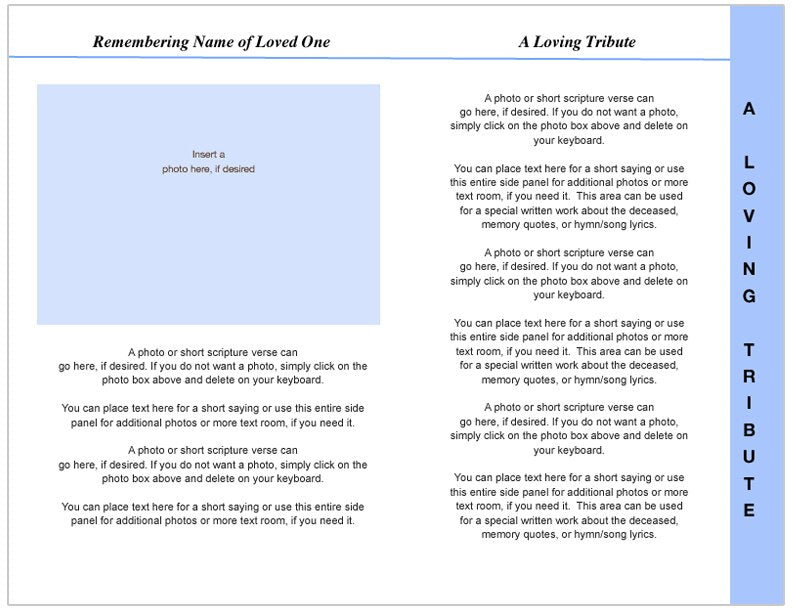 Remembering Name of Loved One

Insert a photo here, if desired

A photo or short scripture verse can go here, if desired. If you do not want a photo, simply click on the photo box above and delete on your keyboard.

You can place text here for a short saying or use this entire side panel for additional photos or more text room, if you need it.

A photo or short scripture verse can go here, if desired. If you do not want a photo, simply click on the photo box above and delete on your keyboard.

You can place text here for a short saying or use this entire side panel for additional photos or more text room, if you need it.

A Loving Tribute

A photo or short scripture verse can go here, if desired. If you do not want a photo, simply click on the photo box above and delete on your keyboard.

You can place text here for a short saying or use this entire side panel for additional photos or more text room, if you need it. This area can be used for a special written work about the deceased, memory quotes, or hymn/song lyrics.

A photo or short scripture verse can go here, if desired. If you do not want a photo, simply click on the photo box above and delete on your keyboard.

You can place text here for a short saying or use this entire side panel for additional photos or more text room, if you need it. This area can be used for a special written work about the deceased, memory quotes, or hymn/song lyrics.

A photo or short scripture verse can go here, if desired. If you do not want a photo, simply click on the photo box above and delete on your keyboard.

You can place text here for a short saying or use this entire side panel for additional photos or more text room, if you need it. This area can be used for a special written work about the deceased, memory quotes, or hymn/song lyrics.

A LOVING TRIBUTE